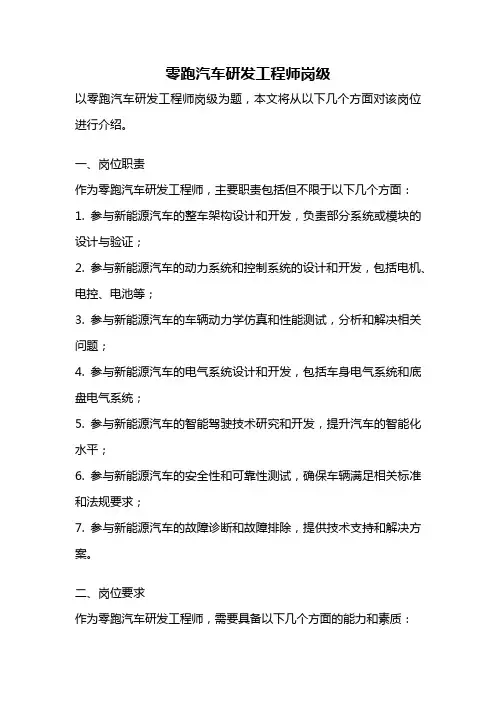 零跑汽车研发工程师岗级

以零跑汽车研发工程师岗级为题，本文将从以下几个方面对该岗位进行介绍。

一、岗位职责

作为零跑汽车研发工程师，主要职责包括但不限于以下几个方面：

1. 参与新能源汽车的整车架构设计和开发，负责部分系统或模块的设计与验证；

2. 参与新能源汽车的动力系统和控制系统的设计和开发，包括电机、电控、电池等；

3. 参与新能源汽车的车辆动力学仿真和性能测试，分析和解决相关问题；

4. 参与新能源汽车的电气系统设计和开发，包括车身电气系统和底盘电气系统；

5. 参与新能源汽车的智能驾驶技术研究和开发，提升汽车的智能化水平；

6. 参与新能源汽车的安全性和可靠性测试，确保车辆满足相关标准和法规要求；

7. 参与新能源汽车的故障诊断和故障排除，提供技术支持和解决方案。

二、岗位要求

作为零跑汽车研发工程师，需要具备以下几个方面的能力和素质：